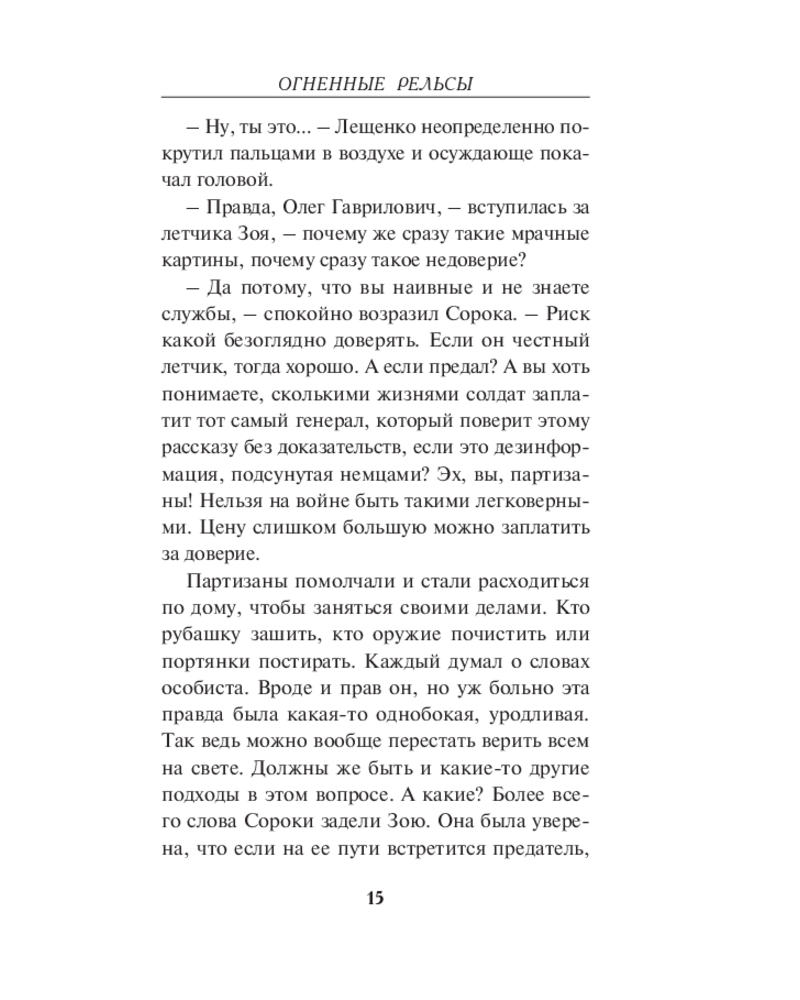 ОГНЕННЫЕ РЕЛЬСЫ

– Ну, ты это... – Лещенко неопределенно покрутил пальцами в воздухе и осуждающе покачал головой.

– Правда, Олег Гаврилович, – вступилась за летчика Зоя, – почему же сразу такие мрачные картины, почему сразу такое недоверие?

– Да потому, что вы наивные и не знаете службы, – спокойно возразил Сорока. – Риск какой безоглядно доверять. Если он честный летчик, тогда хорошо. А если предал? А вы хоть понимаете, сколькими жизнями солдат заплатит тот самый генерал, который поверит этому рассказу без доказательств, если это дезинформация, подсунутая немцами? Эх, вы, партизаны! Нельзя на войне быть такими легковерными. Цену слишком большую можно заплатить за доверие.

Партизаны помолчали и стали расходиться по дому, чтобы заняться своими делами. Кто рубашку зашить, кто оружие почистить или портянки постирать. Каждый думал о словах особиста. Вроде и прав он, но уж больно эта правда была какая-то однобокая, уродливая. Так ведь можно вообще перестать верить всем на свете. Должны же быть и какие-то другие подходы в этом вопросе. А какие? Более всего слова Сороки задели Зою. Она была уверена, что если на ее пути встретится предатель,

15